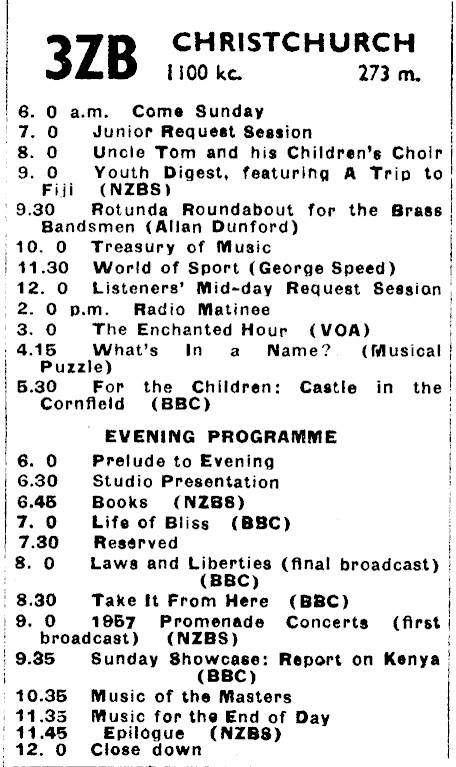 3ZB CHRISTCHURCH
1100 kc. 273 m.

6. 0 a.m. Come Sunday
7. 0 Junior Request Session
8. 0 Uncle Tom and his Children's Choir
9. 0 Youth Digest, featuring A Trip to Fiji (NZBS)
9.30 Rotunda Roundabout for the Brass Bandsmen (Allan Dunford)
10. 0 Treasury of Music
11.30 World of Sport (George Speed)
12. 0 Listeners' Mid-day Request Session
2. 0 p.m. Radio Matinee
3. 0 The Enchanted Hour (VOA)
4.15 What's In a Name? (Musical Puzzle)
5.30 For the Children: Castle in the Cornfield (BBC)

EVENING PROGRAMME

6. 0 Prelude to Evening
6.30 Studio Presentation
6.45 Books (NZBS)
7. 0 Life of Bliss (BBC)
7.30 Reserved
8. 0 Laws and Liberties (final broadcast) (BBC)
8.30 Take It From Here (BBC)
9. 0 1957 Promenade Concerts (first broadcast) (NZBS)
9.35 Sunday Showcase: Report on Kenya (BBC)
10.35 Music of the Masters
11.35 Music for the End of Day
11.45 Epilogue (NZBS)
12. 0 Close down